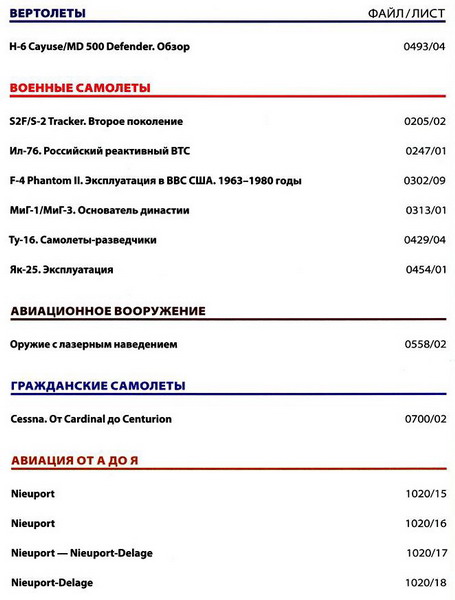 ВЕРТОЛЕТЫ ФАЙЛ/ЛИСТ

H-6 Cayuse/MD 500 Defender. Обзор 0493/04

ВОЕННЫЕ САМОЛЕТЫ

S2F/S-2 Tracker. Второе поколение 0205/02

Ил-76. Российский реактивный ВТС 0247/01

F-4 Phantom II. Эксплуатация в ВВС США. 1963–1980 годы 0302/09

МиГ-1/МиГ-3. Основатель династии 0313/01

Ту-16. Самолеты-разведчики 0429/04

Як-25. Эксплуатация 0454/01

АВИАЦИОННОЕ ВООРУЖЕНИЕ

Оружие с лазерным наведением 0558/02

ГРАЖДАНСКИЕ САМОЛЕТЫ

Cessna. От Cardinal до Centurion 0700/02

АВИАЦИЯ ОТ А ДО Я

Nieuport 1020/15

Nieuport 1020/16

Nieuport — Nieuport-Delage 1020/17

Nieuport-Delage 1020/18